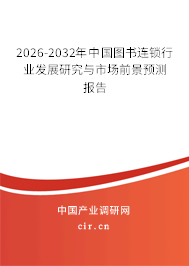 2026-2032年中国图书连锁行业发展研究与市场前景预测报告

中国产业调研网
cir.cn